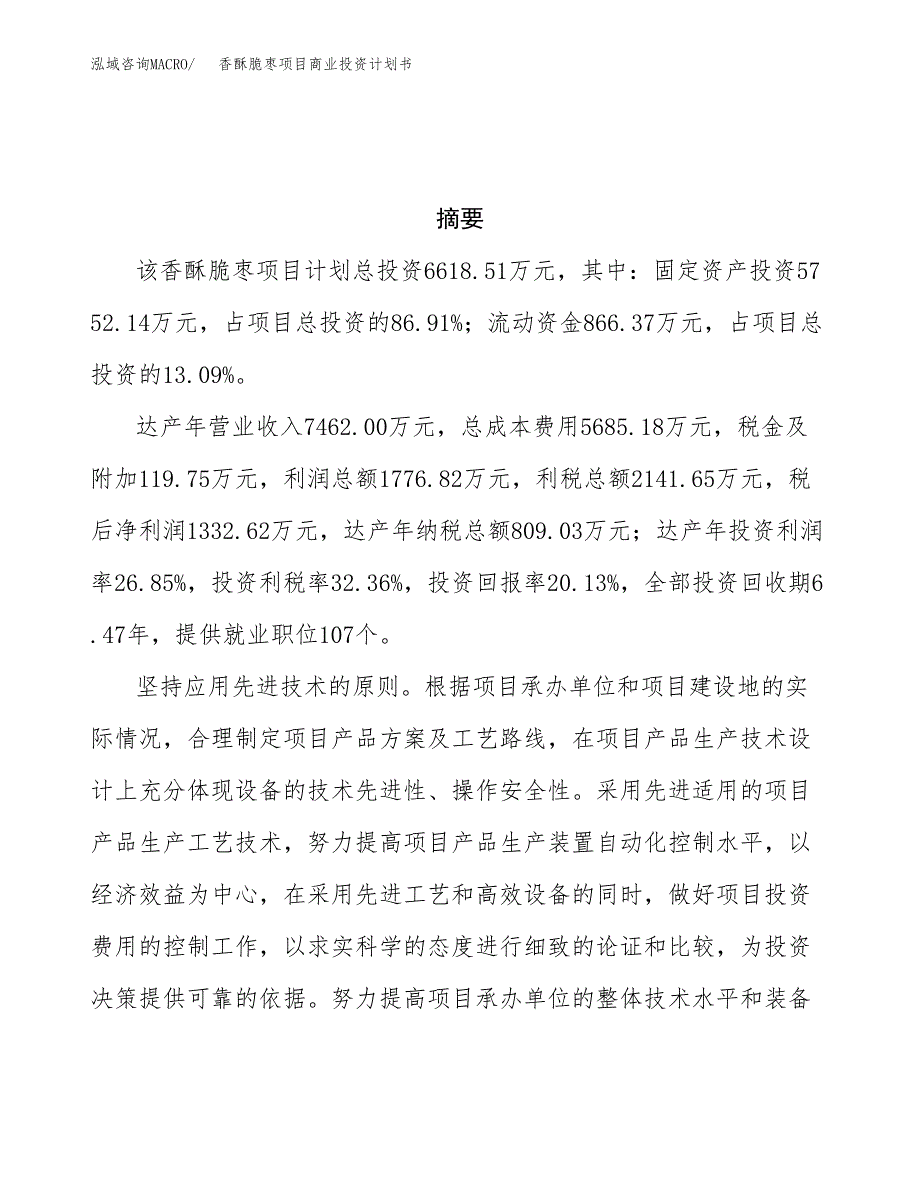 泓域咨询MACRO/　香酥脆枣项目商业投资计划书

摘要

该香酥脆枣项目计划总投资6618.51万元，其中：固定资产投资5752.14万元，占项目总投资的86.91%；流动资金866.37万元，占项目总投资的13.09%。

达产年营业收入7462.00万元，总成本费用5685.18万元，税金及附加119.75万元，利润总额1776.82万元，利税总额2141.65万元，税后净利润1332.62万元，达产年纳税总额809.03万元；达产年投资利润率26.85%，投资利税率32.36%，投资回报率20.13%，全部投资回收期6.47年，提供就业职位107个。

坚持应用先进技术的原则。根据项目承办单位和项目建设地的实际情况，合理制定项目产品方案及工艺路线，在项目产品生产技术设计上充分体现设备的技术先进性、操作安全性。采用先进适用的项目产品生产工艺技术，努力提高项目产品生产装置自动化控制水平，以经济效益为中心，在采用先进工艺和高效设备的同时，做好项目投资费用的控制工作，以求实科学的态度进行细致的论证和比较，为投资决策提供可靠的依据。努力提高项目承办单位的整体技术水平和装备